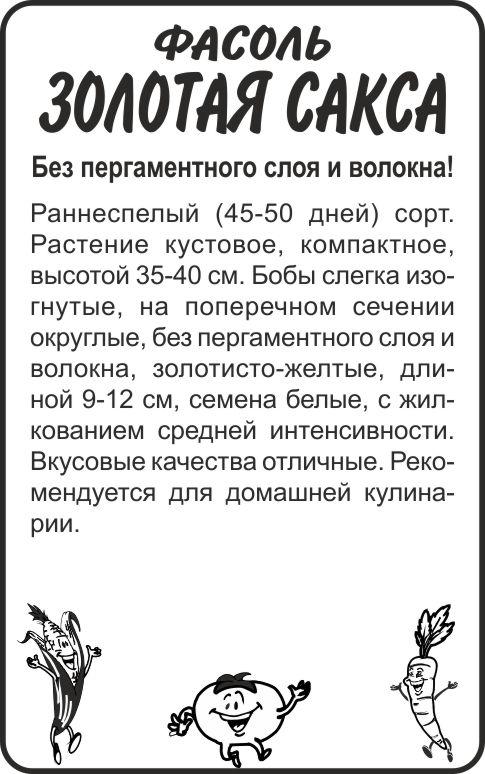 ФАСОЛЬ
ЗОЛОТАЯ САКСА

Без пергаментного слоя и волокна!

Раннеспелый (45-50 дней) сорт. Растение кустовое, компактное, высотой 35-40 см. Бобы слегка изогнутые, на поперечном сечении округлые, без пергаментного слоя и волокна, золотисто-желтые, длиной 9-12 см, семена белые, с жилкованием средней интенсивности. Вкусовые качества отличные. Рекомендуется для домашней кулинарии.